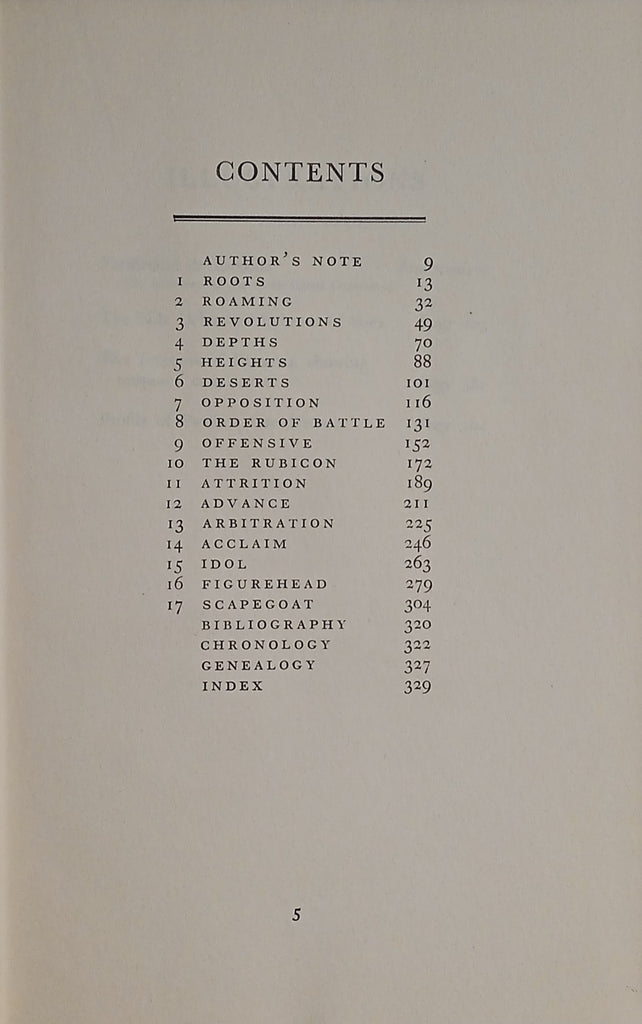 CONTENTS

| | | |
|---|---|---|
| | AUTHOR'S NOTE | 9 |
| 1 | ROOTS | 13 |
| 2 | ROAMING | 32 |
| 3 | REVOLUTIONS | 49 |
| 4 | DEPTHS | 70 |
| 5 | HEIGHTS | 88 |
| 6 | DESERTS | 101 |
| 7 | OPPOSITION | 116 |
| 8 | ORDER OF BATTLE | 131 |
| 9 | OFFENSIVE | 152 |
| 10 | THE RUBICON | 172 |
| 11 | ATTRITION | 189 |
| 12 | ADVANCE | 211 |
| 13 | ARBITRATION | 225 |
| 14 | ACCLAIM | 246 |
| 15 | IDOL | 263 |
| 16 | FIGUREHEAD | 279 |
| 17 | SCAPEGOAT | 304 |
| | BIBLIOGRAPHY | 320 |
| | CHRONOLOGY | 322 |
| | GENEALOGY | 327 |
| | INDEX | 329 |

5